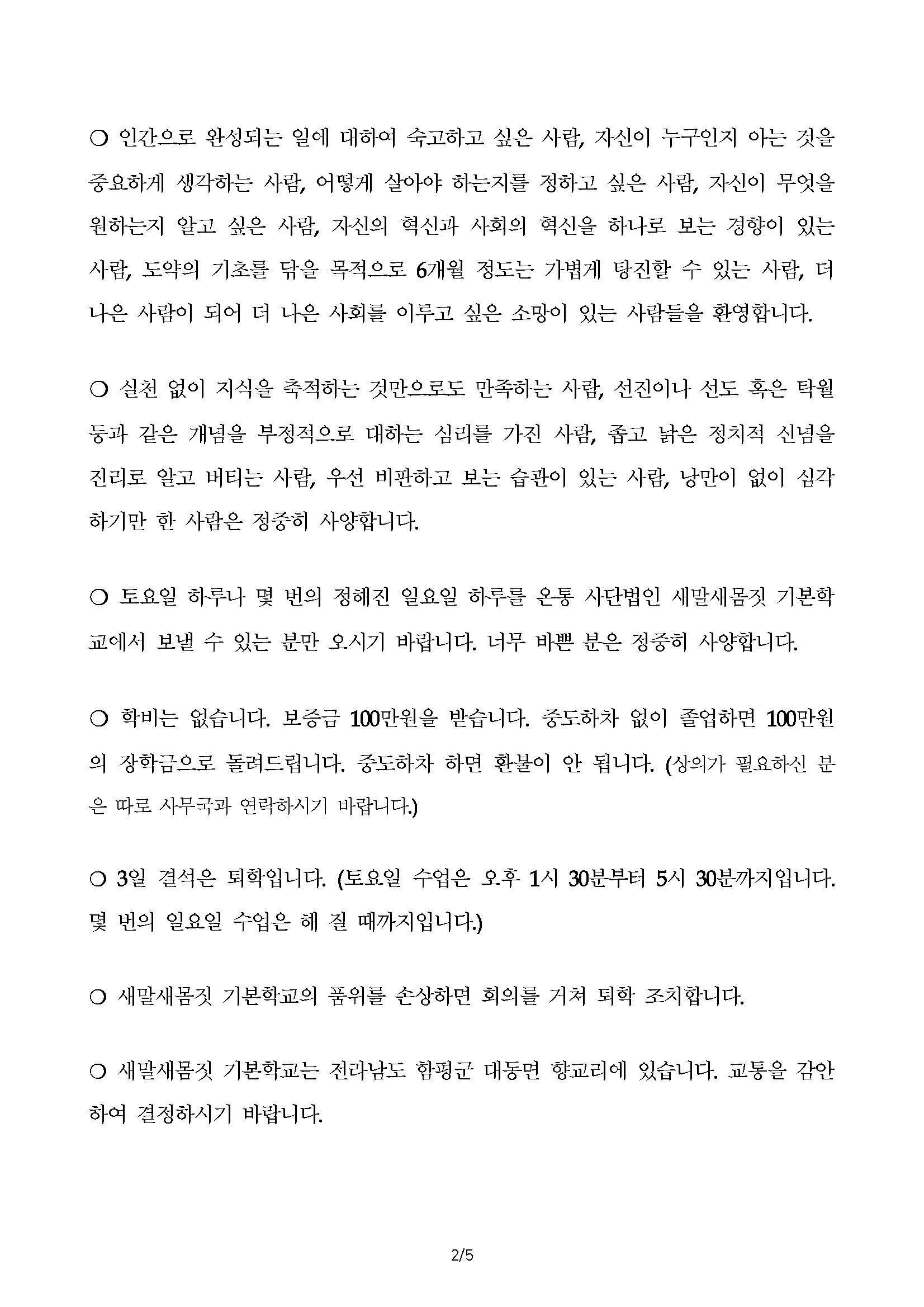 ○ 인간으로 완성되는 일에 대하여 숙고하고 싶은 사람, 자신이 누구인지 아는 것을 중요하게 생각하는 사람, 어떻게 살아야 하는지를 정하고 싶은 사람, 자신이 무엇을 원하는지 알고 싶은 사람, 자신의 혁신과 사회의 혁신을 하나로 보는 경향이 있는 사람, 도약의 기초를 닦을 목적으로 6개월 정도는 가볍게 탕진할 수 있는 사람, 더 나은 사람이 되어 더 나은 사회를 이루고 싶은 소망이 있는 사람들을 환영합니다.

○ 실천 없이 지식을 축적하는 것만으로도 만족하는 사람, 선진이나 선도 혹은 탁월 등과 같은 개념을 부정적으로 대하는 심리를 가진 사람, 좁고 낡은 정치적 신념을 진리로 알고 버티는 사람, 우선 비판하고 보는 습관이 있는 사람, 낭만이 없이 심각하기만 한 사람은 정중히 사양합니다.

○ 토요일 하루나 몇 번의 정해진 일요일 하루를 온통 사단법인 새말새몸짓 기본학교에서 보낼 수 있는 분만 오시기 바랍니다. 너무 바쁜 분은 정중히 사양합니다.

○ 학비는 없습니다. 보증금 100만원을 받습니다. 중도하차 없이 졸업하면 100만원의 장학금으로 돌려드립니다. 중도하차 하면 환불이 안 됩니다. (상의가 필요하신 분은 따로 사무국과 연락하시기 바랍니다.)

○ 3일 결석은 퇴학입니다. (토요일 수업은 오후 1시 30분부터 5시 30분까지입니다. 몇 번의 일요일 수업은 해 질 때까지입니다.)

○ 새말새몸짓 기본학교의 품위를 손상하면 회의를 거쳐 퇴학 조치합니다.

○ 새말새몸짓 기본학교는 전라남도 함평군 대동면 향교리에 있습니다. 교통을 감안하여 결정하시기 바랍니다.

2/5